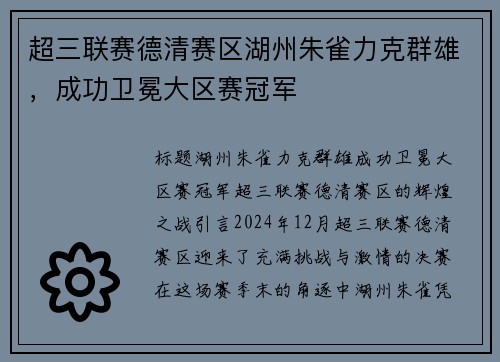 超三联赛德清赛区湖州朱雀力克群雄，成功卫冕大区赛冠军

标题湖州朱雀力克群雄成功卫冕大区赛冠军超三联赛德清赛区的辉煌之战引言2024年12月超三联赛德清赛区迎来了充满挑战与激情的决赛在这场赛季末的角逐中湖州朱雀凭